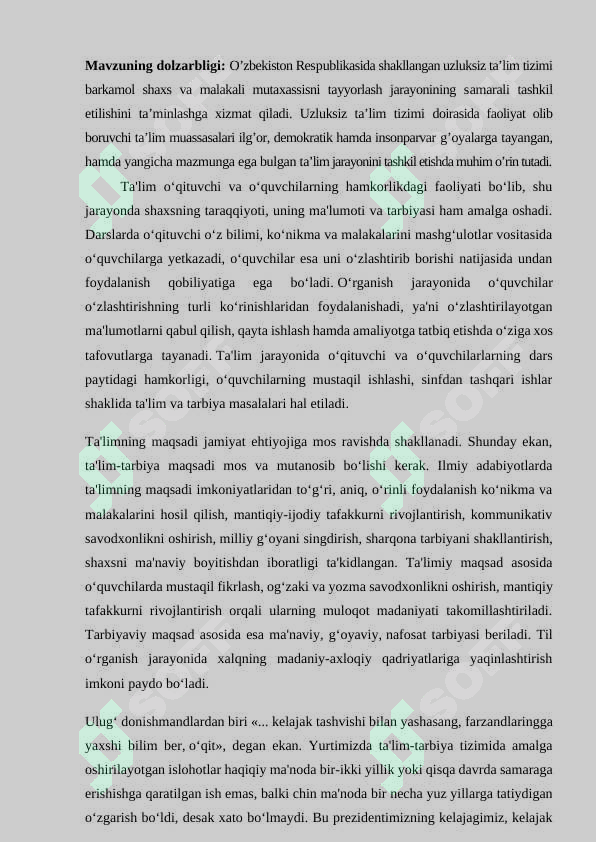 **Mavzuning dolzarbligi:** O’zbekiston Respublikasida shakllangan uzluksiz ta’lim tizimi barkamol shaxs va malakali mutaxassisni tayyorlash jarayonining samarali tashkil etilishini ta’minlashga xizmat qiladi. Uzluksiz ta’lim tizimi doirasida faoliyat olib boruvchi ta’lim muassasalari ilg’or, demokratik hamda insonparvar g’oyalarga tayangan, hamda yangicha mazmunga ega bulgan ta’lim jarayonini tashkil etishda muhim o’rin tutadi.

Ta'lim o‘qituvchi va o‘quvchilarning hamkorlikdagi faoliyati bo‘lib, shu jarayonda shaxsning taraqqiyoti, uning ma'lumoti va tarbiyasi ham amalga oshadi. Darslarda o‘qituvchi o‘z bilimi, ko‘nikma va malakalarini mashg‘ulotlar vositasida o‘quvchilarga yetkazadi, o‘quvchilar esa uni o‘zlashtirib borishi natijasida undan foydalanish qobiliyatiga ega bo‘ladi. O‘rganish jarayonida o‘quvchilar o‘zlashtirishning turli ko‘rinishlaridan foydalanishadi, ya'ni o‘zlashtirilayotgan ma'lumotlarni qabul qilish, qayta ishlash hamda amaliyotga tatbiq etishda o‘ziga xos tafovutlarga tayanadi. Ta'lim jarayonida o‘qituvchi va o‘quvchilarlarning dars paytidagi hamkorligi, o‘quvchilarning mustaqil ishlashi, sinfdan tashqari ishlar shaklida ta'lim va tarbiya masalalari hal etiladi.

Ta'limning maqsadi jamiyat ehtiyojiga mos ravishda shakllanadi. Shunday ekan, ta'lim-tarbiya maqsadi mos va mutanosib bo‘lishi kerak. Ilmiy adabiyotlarda ta'limning maqsadi imkoniyatlaridan to‘g‘ri, aniq, o‘rinli foydalanish ko‘nikma va malakalarini hosil qilish, mantiqiy-ijodiy tafakkurni rivojlantirish, kommunikativ savodxonlikni oshirish, milliy g‘oyani singdirish, sharqona tarbiyani shakllantirish, shaxsni ma'naviy boyitishdan iboratligi ta'kidlangan. Ta'limiy maqsad asosida o‘quvchilarda mustaqil fikrlash, og‘zaki va yozma savodxonlikni oshirish, mantiqiy tafakkurni rivojlantirish orqali ularning muloqot madaniyati takomillashtiriladi. Tarbiyaviy maqsad asosida esa ma'naviy, g‘oyaviy, nafosat tarbiyasi beriladi. Til o‘rganish jarayonida xalqning madaniy-axloqiy qadriyatlariga yaqinlashtirish imkoni paydo bo‘ladi.

Ulug‘ donishmandlardan biri «... kelajak tashvishi bilan yashasang, farzandlaringga yaxshi bilim ber, o‘qit», degan ekan. Yurtimizda ta'lim-tarbiya tizimida amalga oshirilayotgan islohotlar haqiqiy ma'noda bir-ikki yillik yoki qisqa davrda samaraga erishishga qaratilgan ish emas, balki chin ma'noda bir necha yuz yillarga tatiydigan o‘zgarish bo‘ldi, desak xato bo‘lmaydi. Bu prezidentimizning kelajagimiz, kelajak